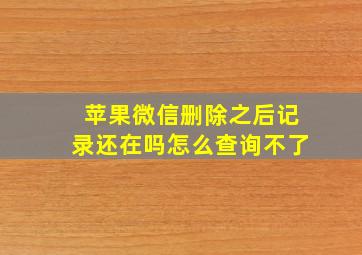 苹果微信删除之后记录还在吗怎么查询不了